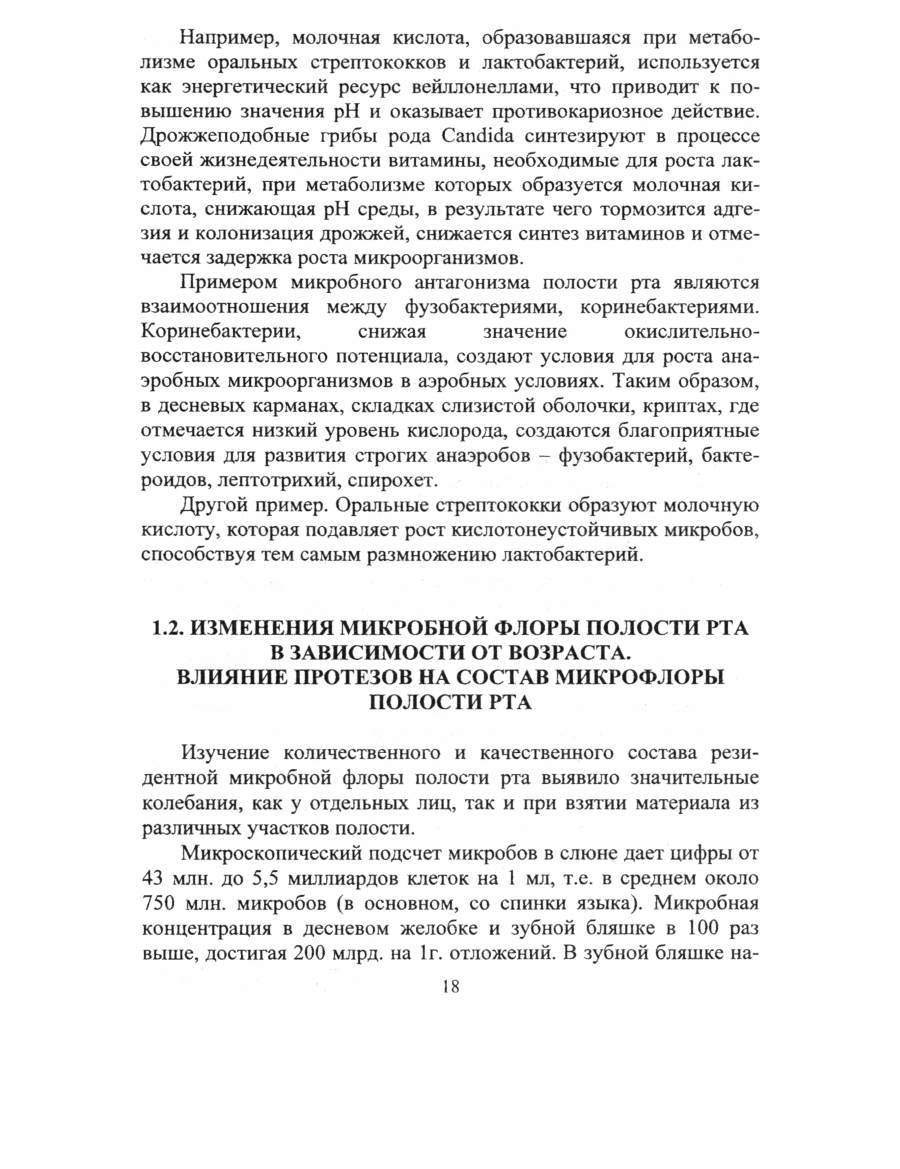 Например, молочная кислота, образовавшаяся при метаболизме оральных стрептококков и лактобактерий, используется как энергетический ресурс вейллонеллами, что приводит к повышению значения pH и оказывает противокариозное действие. Дрожжеподобные грибы рода Candida синтезируют в процессе своей жизнедеятельности витамины, необходимые для роста лактобактерий, при метаболизме которых образуется молочная кислота, снижающая pH среды, в результате чего тормозится адгезия и колонизация дрожжей, снижается синтез витаминов и отмечается задержка роста микроорганизмов.

Примером микробного антагонизма полости рта являются взаимоотношения между фузобактериями, коринебактериями. Коринебактерии, снижая значение окислительно-восстановительного потенциала, создают условия для роста анаэробных микроорганизмов в аэробных условиях. Таким образом, в десневых карманах, складках слизистой оболочки, криптах, где отмечается низкий уровень кислорода, создаются благоприятные условия для развития строгих анаэробов – фузобактерий, бактероидов, лептотрихий, спирохет.

Другой пример. Оральные стрептококки образуют молочную кислоту, которая подавляет рост кислотонеустойчивых микробов, способствуя тем самым размножению лактобактерий.

1.2. ИЗМЕНЕНИЯ МИКРОБНОЙ ФЛОРЫ ПОЛОСТИ РТА В ЗАВИСИМОСТИ ОТ ВОЗРАСТА. ВЛИЯНИЕ ПРОТЕЗОВ НА СОСТАВ МИКРОФЛОРЫ ПОЛОСТИ РТА

Изучение количественного и качественного состава резидентной микробной флоры полости рта выявило значительные колебания, как у отдельных лиц, так и при взятии материала из различных участков полости.

Микроскопический подсчет микробов в слюне дает цифры от 43 млн. до 5,5 миллиардов клеток на 1 мл, т.е. в среднем около 750 млн. микробов (в основном, со спинки языка). Микробная концентрация в десневом желобке и зубной бляшке в 100 раз выше, достигая 200 млрд. на 1г. отложений. В зубной бляшке на-

18